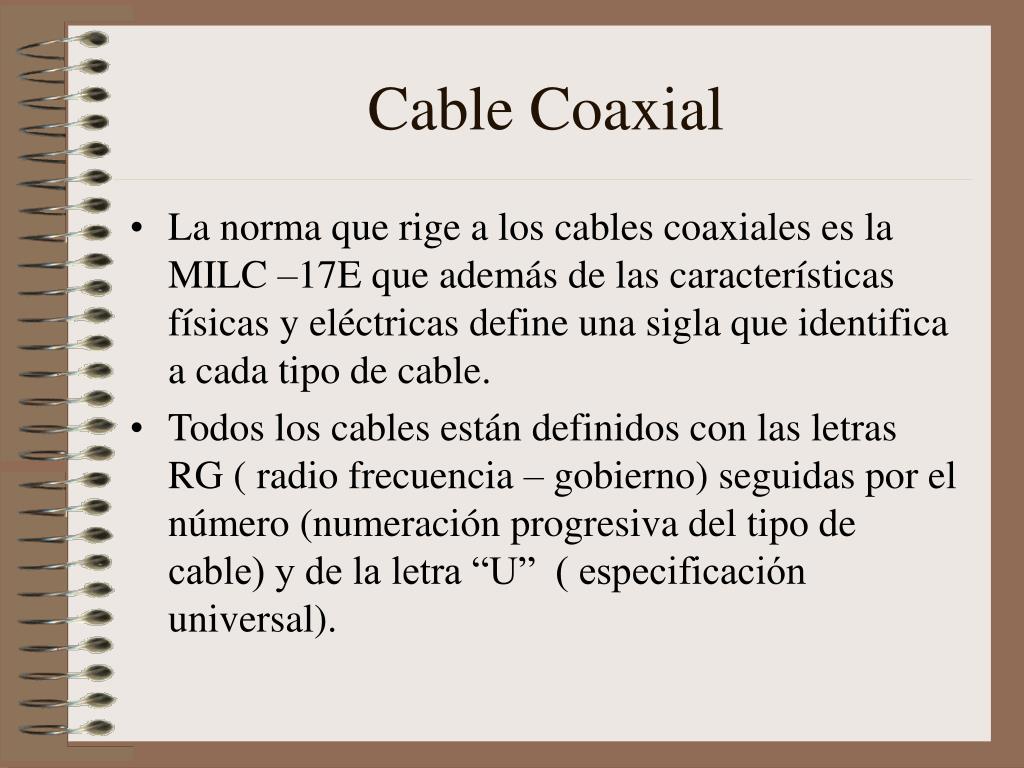 Cable Coaxial

• La norma que rige a los cables coaxiales es la MILC –17E que además de las características físicas y eléctricas define una sigla que identifica a cada tipo de cable.

• Todos los cables están definidos con las letras RG ( radio frecuencia – gobierno) seguidas por el número (numeración progresiva del tipo de cable) y de la letra “U” ( especificación universal).